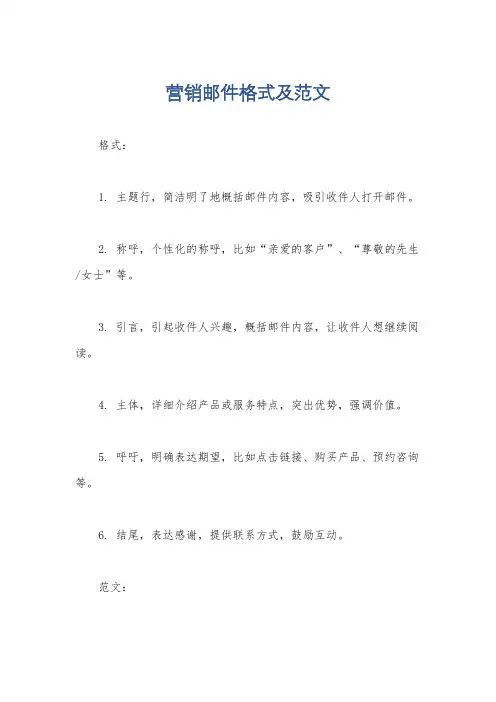 营销邮件格式及范文

格式：

1. 主题行，简洁明了地概括邮件内容，吸引收件人打开邮件。

2. 称呼，个性化的称呼，比如“亲爱的客户”、“尊敬的先生/女士”等。

3. 引言，引起收件人兴趣，概括邮件内容，让收件人想继续阅读。

4. 主体，详细介绍产品或服务特点，突出优势，强调价值。

5. 呼吁，明确表达期望，比如点击链接、购买产品、预约咨询等。

6. 结尾，表达感谢，提供联系方式，鼓励互动。

范文：